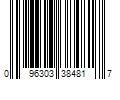 0 96303 38481 7